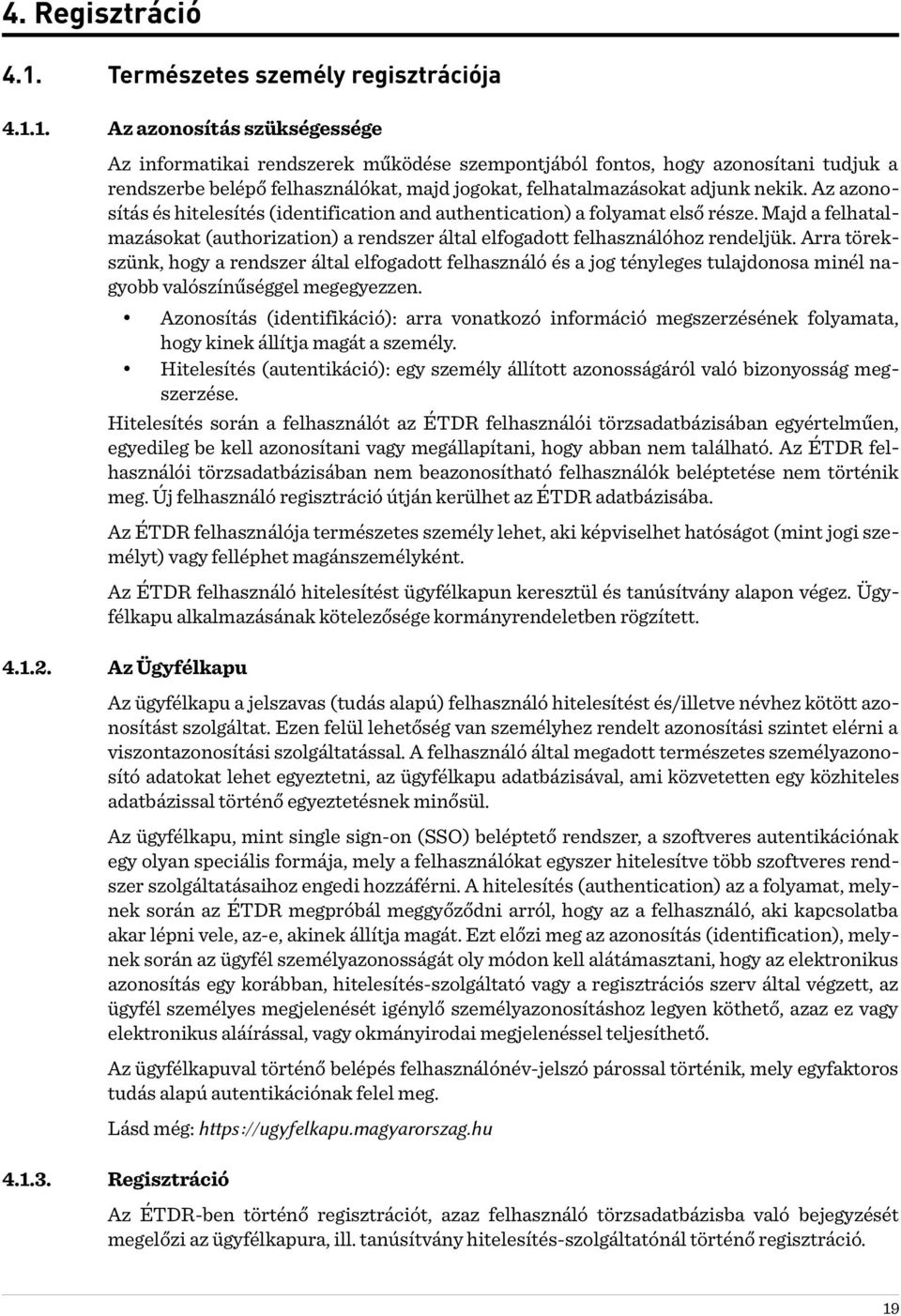 4. Regisztráció

4.1. Természetes személy regisztrációja

4.1.1. Az azonosítás szükségessége

Az informatikai rendszerek működése szempontjából fontos, hogy azonosítani tudjuk a rendszerbe belépő felhasználókat, majd jogokat, felhatalmazásokat adjunk nekik. Az azonosítás és hitelesítés (identification and authentication) a folyamat első része. Majd a felhatalmazásokat (authorization) a rendszer által elfogadott felhasználóhoz rendeljük. Arra törekszünk, hogy a rendszer által elfogadott felhasználó és a jog tényleges tulajdonosa minél nagyobb valószínűséggel megegyezzen.

• Azonosítás (identifikáció): arra vonatkozó információ megszerzésének folyamata, hogy kinek állítja magát a személy.
• Hitelesítés (autentikáció): egy személy állított azonosságáról való bizonyosság megszerzése.

Hitelesítés során a felhasználót az ÉTDR felhasználói törzsadatbázisában egyértelműen, egyedileg be kell azonosítani vagy megállapítani, hogy abban nem található. Az ÉTDR felhasználói törzsadatbázisában nem beazonosítható felhasználók beléptetése nem történik meg. Új felhasználó regisztráció útján kerülhet az ÉTDR adatbázisába.

Az ÉTDR felhasználója természetes személy lehet, aki képviselhet hatóságot (mint jogi személyt) vagy felléphet magánszemélyként.

Az ÉTDR felhasználó hitelesítést ügyfélkapun keresztül és tanúsítvány alapon végez. Ügyfélkapu alkalmazásának kötelezősége kormányrendeletben rögzített.

4.1.2. Az Ügyfélkapu

Az ügyfélkapu a jelszavas (tudás alapú) felhasználó hitelesítést és/illetve névhez kötött azonosítást szolgáltat. Ezen felül lehetőség van személyhez rendelt azonosítási szintet elérni a viszontazonosítási szolgáltatással. A felhasználó által megadott természetes személyazonosító adatokat lehet egyeztetni, az ügyfélkapu adatbázisával, ami közvetetten egy közhiteles adatbázissal történő egyeztetésnek minősül.

Az ügyfélkapu, mint single sign-on (SSO) beléptető rendszer, a szoftveres autentikációnak egy olyan speciális formája, mely a felhasználókat egyszer hitelesítve több szoftveres rendszer szolgáltatásaihoz engedi hozzáférni. A hitelesítés (authentication) az a folyamat, melynek során az ÉTDR megpróbál meggyőződni arról, hogy az a felhasználó, aki kapcsolatba akar lépni vele, az-e, akinek állítja magát. Ezt előzi meg az azonosítás (identification), melynek során az ügyfél személyazonosságát oly módon kell alátámasztani, hogy az elektronikus azonosítás egy korábban, hitelesítés-szolgáltató vagy a regisztrációs szerv által végzett, az ügyfél személyes megjelenését igénylő személyazonosításhoz legyen köthető, azaz ez vagy elektronikus aláírással, vagy okmányirodai megjelenéssel teljesíthető.

Az ügyfélkapuval történő belépés felhasználónév-jelszó párossal történik, mely egyfaktoros tudás alapú autentikációnak felel meg.

Lásd még: https://ugyfelkapu.magyarorszag.hu

4.1.3. Regisztráció

Az ÉTDR-ben történő regisztrációt, azaz felhasználó törzsadatbázisba való bejegyzését megelőzi az ügyfélkapura, ill. tanúsítvány hitelesítés-szolgáltatónál történő regisztráció.

19